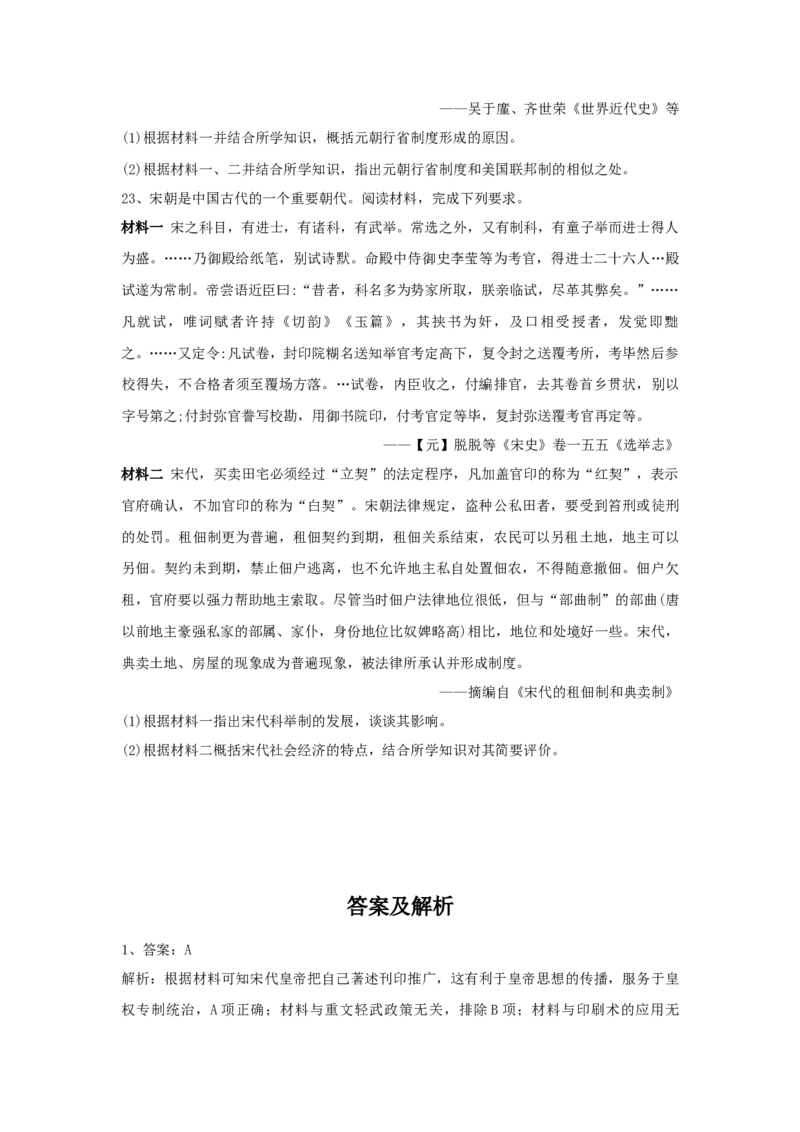 ——吴于廑、齐世荣《世界近代史》等

(1)根据材料一并结合所学知识，概括元朝行省制度形成的原因。

(2)根据材料一、二并结合所学知识，指出元朝行省制度和美国联邦制的相似之处。

23、宋朝是中国古代的一个重要朝代。阅读材料，完成下列要求。

材料一 宋之科目，有进士，有诸科，有武举。常选之外，又有制科，有童子举而进士得人为盛。……乃御殿给纸笔，别试诗默。命殿中侍御史李莹等为考官，得进士二十六人…殿试遂为常制。帝尝语近臣曰:“昔者，科名多为势家所取，朕亲临试，尽革其弊矣。”……凡就试，唯词赋者许持《切韵》《玉篇》，其挟书为奸，及口相受授者，发觉即黜之。……又定令:凡试卷，封印院糊名送知举官考定高下，复令封之送覆考所，考毕然后参校得失，不合格者须至覆场方落。…试卷，内臣收之，付编排官，去其卷首乡贯状，别以字号第之;付封弥官誊写校勘，用御书院印，付考官定等毕，复封弥送覆考官再定等。

——【元】脱脱等《宋史》卷一五五《选举志》

材料二 宋代，买卖田宅必须经过“立契”的法定程序，凡加盖官印的称为“红契”，表示官府确认，不加官印的称为“白契”。宋朝法律规定，盗种公私田者，要受到笞刑或徒刑的处罚。租佃制更为普遍，租佃契约到期，租佃关系结束，农民可以另租土地，地主可以另佃。契约未到期，禁止佃户逃离，也不允许地主私自处置佃农，不得随意撤佃。佃户欠租，官府要以强力帮助地主索取。尽管当时佃户法律地位很低，但与“部曲制”的部曲(唐以前地主豪强私家的部属、家仆，身份地位比奴婢略高)相比，地位和处境好一些。宋代，典卖土地、房屋的现象成为普遍现象，被法律所承认并形成制度。

——摘编自《宋代的租佃制和典卖制》

(1)根据材料一指出宋代科举制的发展，谈谈其影响。

(2)根据材料二概括宋代社会经济的特点，结合所学知识对其简要评价。

答案及解析

1、答案：A

解析：根据材料可知宋代皇帝把自己著述刊印推广，这有利于皇帝思想的传播，服务于皇权专制统治，A项正确；材料与重文轻武政策无关，排除B项；材料与印刷术的应用无